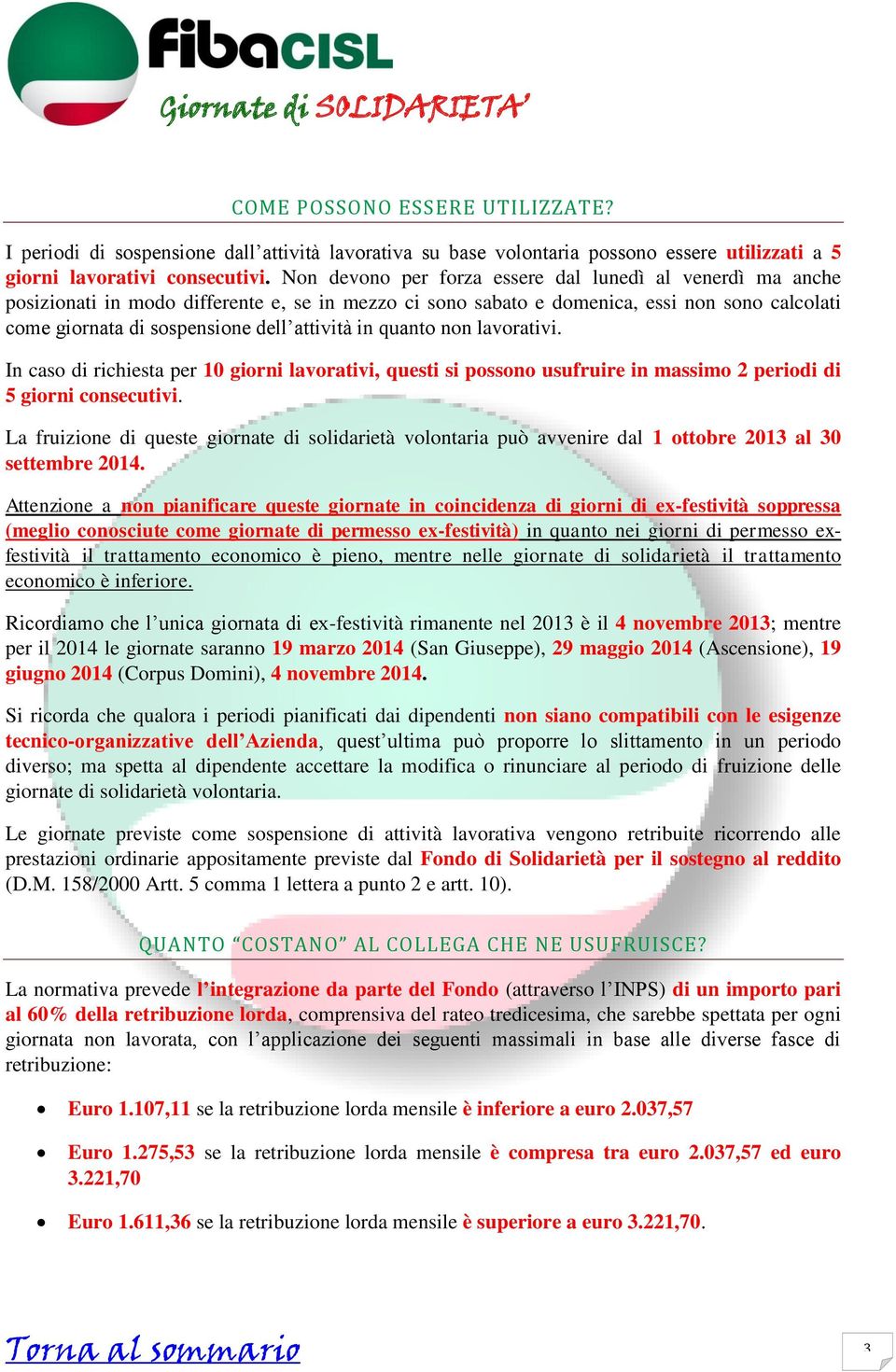 fibaCISL

Giornate di SOLIDARIETA'

COME POSSONO ESSERE UTILIZZATE?

I periodi di sospensione dall'attività lavorativa su base volontaria possono essere utilizzati a 5 giorni lavorativi consecutivi. Non devono per forza essere dal lunedì al venerdì ma anche posizionati in modo differente e, se in mezzo ci sono sabato e domenica, essi non sono calcolati come giornata di sospensione dell'attività in quanto non lavorativi.

In caso di richiesta per 10 giorni lavorativi, questi si possono usufruire in massimo 2 periodi di 5 giorni consecutivi.

La fruizione di queste giornate di solidarietà volontaria può avvenire dal 1 ottobre 2013 al 30 settembre 2014.

Attenzione a non pianificare queste giornate in coincidenza di giorni di ex-festività soppressa (meglio conosciute come giornate di permesso ex-festività) in quanto nei giorni di permesso ex-festività il trattamento economico è pieno, mentre nelle giornate di solidarietà il trattamento economico è inferiore.

Ricordiamo che l'unica giornata di ex-festività rimanente nel 2013 è il 4 novembre 2013; mentre per il 2014 le giornate saranno 19 marzo 2014 (San Giuseppe), 29 maggio 2014 (Ascensione), 19 giugno 2014 (Corpus Domini), 4 novembre 2014.

Si ricorda che qualora i periodi pianificati dai dipendenti non siano compatibili con le esigenze tecnico-organizzative dell'Azienda, quest'ultima può proporre lo slittamento in un periodo diverso; ma spetta al dipendente accettare la modifica o rinunciare al periodo di fruizione delle giornate di solidarietà volontaria.

Le giornate previste come sospensione di attività lavorativa vengono retribuite ricorrendo alle prestazioni ordinarie appositamente previste dal Fondo di Solidarietà per il sostegno al reddito (D.M. 158/2000 Artt. 5 comma 1 lettera a punto 2 e artt. 10).

QUANTO "COSTANO" AL COLLEGA CHE NE USUFRUISCE?

La normativa prevede l'integrazione da parte del Fondo (attraverso l'INPS) di un importo pari al 60% della retribuzione lorda, comprensiva del rateo tredicesima, che sarebbe spettata per ogni giornata non lavorata, con l'applicazione dei seguenti massimali in base alle diverse fasce di retribuzione:

• Euro 1.107,11 se la retribuzione lorda mensile è inferiore a euro 2.037,57

• Euro 1.275,53 se la retribuzione lorda mensile è compresa tra euro 2.037,57 ed euro 3.221,70

• Euro 1.611,36 se la retribuzione lorda mensile è superiore a euro 3.221,70.

Torna al sommario

3